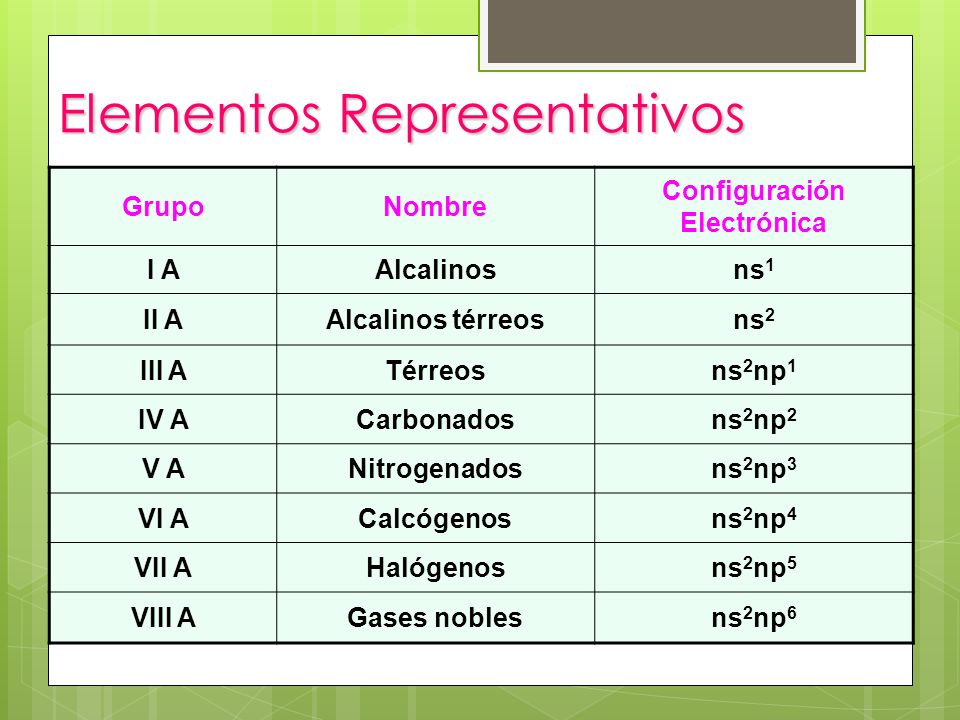 Elementos Representativos

| Grupo | Nombre | Configuración Electrónica |
|---|---|---|
| I A | Alcalinos | $ns^1$ |
| II A | Alcalinos térreos | $ns^2$ |
| III A | Térreos | $ns^2np^1$ |
| IV A | Carbonados | $ns^2np^2$ |
| V A | Nitrogenados | $ns^2np^3$ |
| VI A | Calcógenos | $ns^2np^4$ |
| VII A | Halógenos | $ns^2np^5$ |
| VIII A | Gases nobles | $ns^2np^6$ |